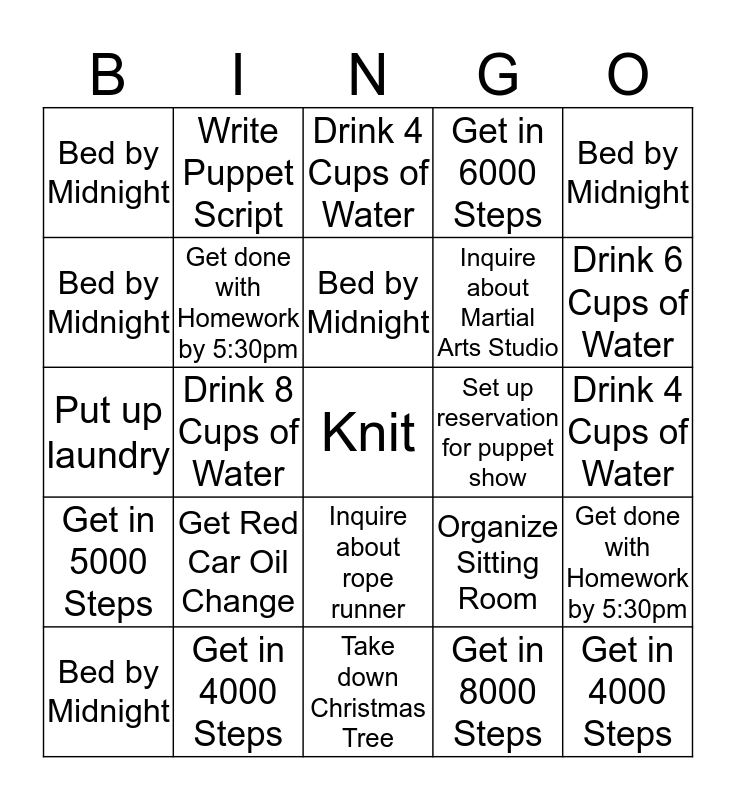 | B | I | N | G | O |
|---|---|---|---|---|
| Bed by Midnight | Write Puppet Script | Drink 4 Cups of Water | Get in 6000 Steps | Bed by Midnight |
| Bed by Midnight | Get done with Homework by 5:30pm | Bed by Midnight | Inquire about Martial Arts Studio | Drink 6 Cups of Water |
| Put up laundry | Drink 8 Cups of Water | Knit | Set up reservation for puppet show | Drink 4 Cups of Water |
| Get in 5000 Steps | Get Red Car Oil Change | Inquire about rope runner | Organize Sitting Room | Get done with Homework by 5:30pm |
| Bed by Midnight | Get in 4000 Steps | Take down Christmas Tree | Get in 8000 Steps | Get in 4000 Steps |